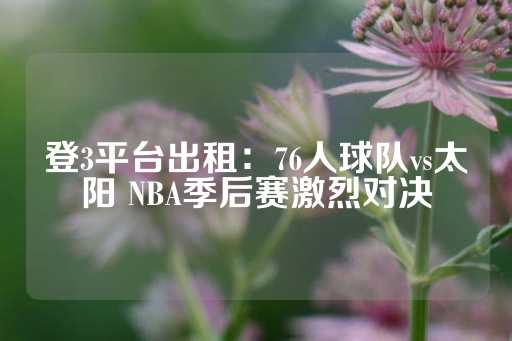 登3平台出租：76人球队vs太阳 NBA季后赛激烈对决